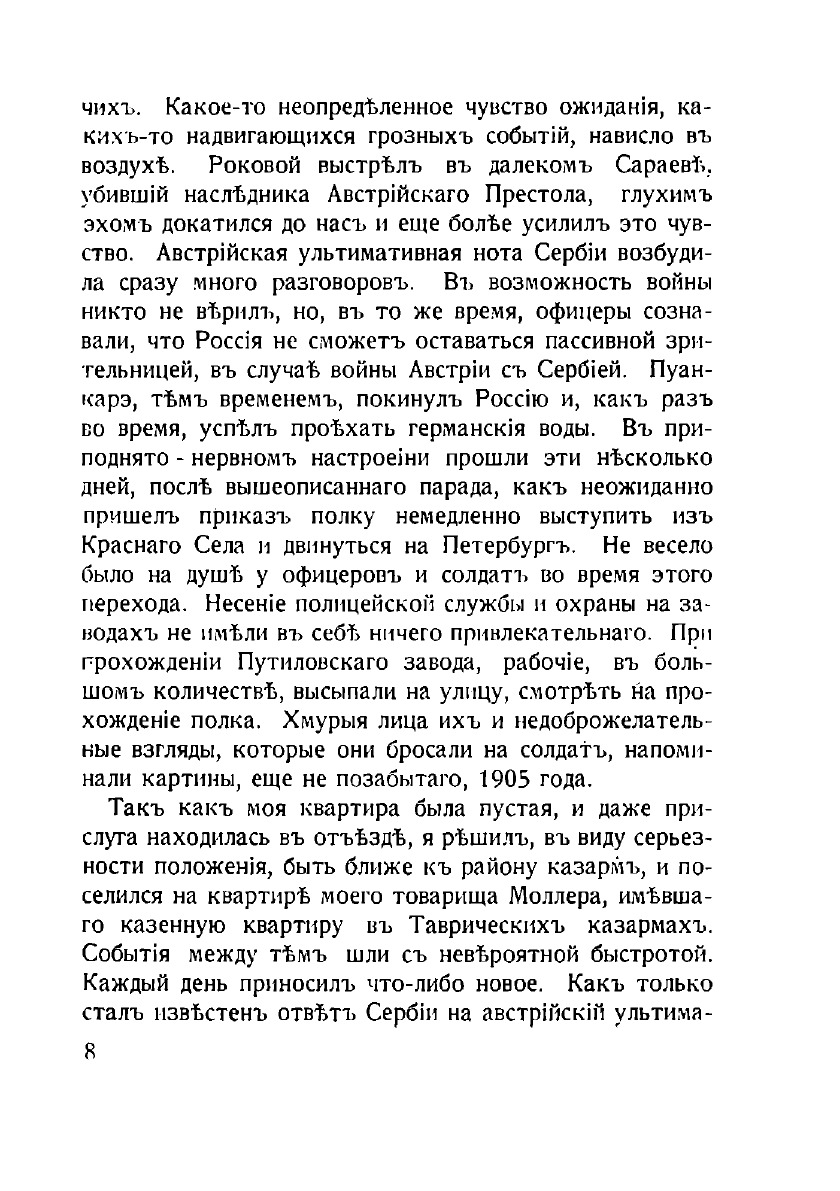 чихъ. Какое-то неопредѣленное чувство ожиданія, какихъ-то надвигающихся грозныхъ событій, нависло въ воздухѣ. Роковой выстрѣлъ въ далекомъ Сараевѣ, убившій наслѣдника Австрійскаго Престола, глухимъ эхомъ докатился до насъ и еще болѣе усилилъ это чувство. Австрійская ультимативная нота Сербіи возбудила сразу много разговоровъ. Въ возможность войны никто не вѣрилъ, но, въ то же время, офицеры сознавали, что Россія не сможетъ оставаться пассивной зрительницей, въ случаѣ войны Австріи съ Сербіей. Пуанкарэ, тѣмъ временемъ, покинулъ Россію и, какъ разъ во время, успѣлъ проѣхать германскія воды. Въ приподнято - нервномъ настроеіни прошли эти нѣсколько дней, послѣ вышеописаннаго парада, какъ неожиданно пришелъ приказъ полку немедленно выступить изъ Краснаго Села и двинуться на Петербургъ. Не весело было на душѣ у офицеровъ и солдатъ во время этого перехода. Несеніе полицейской службы и охраны на заводахъ не имѣли въ себѣ ничего привлекательнаго. При прохожденіи Путиловскаго завода, рабочіе, въ большомъ количествѣ, высыпали на улицу, смотрѣть на прохожденіе полка. Хмурыя лица ихъ и недоброжелательные взгляды, которые они бросали на солдатъ, напоминали картины, еще не позабытаго, 1905 года.

Такъ какъ моя квартира была пустая, и даже прислуга находилась въ отъѣздѣ, я рѣшилъ, въ виду серьезности положенія, быть ближе къ району казармъ, и поселился на квартирѣ моего товарища Моллера, имѣвшаго казенную квартиру въ Таврическихъ казармахъ. Событія между тѣмъ шли съ невѣроятной быстротой. Каждый день приносилъ что-либо новое. Какъ только сталъ извѣстенъ отвѣтъ Сербіи на австрійскій ультима-

8